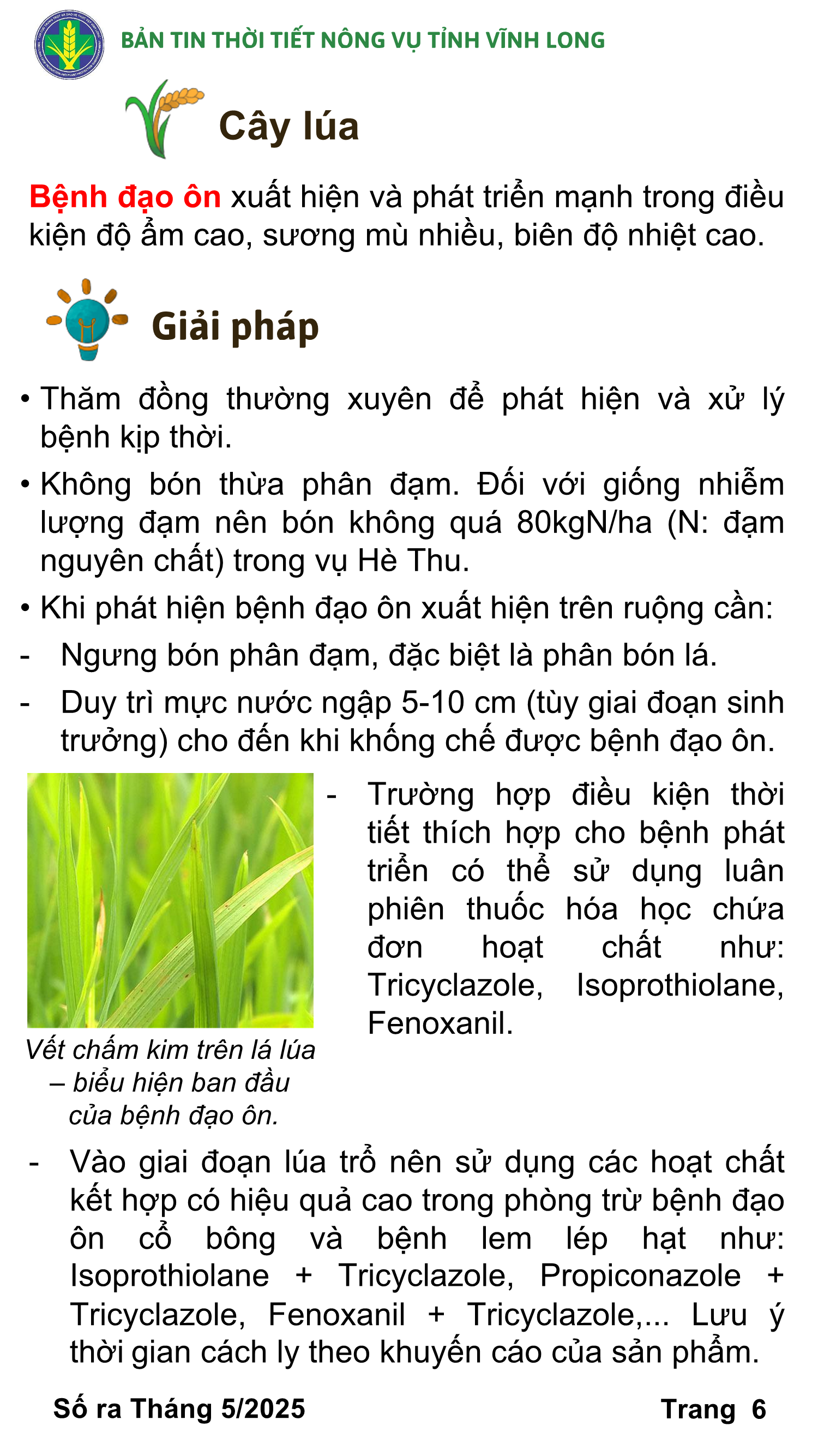 BẢN TIN THỜI TIẾT NÔNG VỤ TỈNH VĨNH LONG

Cây lúa

Bệnh đạo ôn xuất hiện và phát triển mạnh trong điều kiện độ ẩm cao, sương mù nhiều, biên độ nhiệt cao.

Giải pháp

• Thăm đồng thường xuyên để phát hiện và xử lý bệnh kịp thời.

• Không bón thừa phân đạm. Đối với giống nhiễm lượng đạm nên bón không quá 80kgN/ha (N: đạm nguyên chất) trong vụ Hè Thu.

• Khi phát hiện bệnh đạo ôn xuất hiện trên ruộng cần:

- Ngưng bón phân đạm, đặc biệt là phân bón lá.

- Duy trì mực nước ngập 5-10 cm (tùy giai đoạn sinh trưởng) cho đến khi khống chế được bệnh đạo ôn.

- Trường hợp điều kiện thời tiết thích hợp cho bệnh phát triển có thể sử dụng luân phiên thuốc hóa học chứa đơn hoạt chất như: Tricyclazole, Isoprothiolane, Fenoxanil.

Vết chấm kim trên lá lúa – biểu hiện ban đầu của bệnh đạo ôn.

- Vào giai đoạn lúa trổ nên sử dụng các hoạt chất kết hợp có hiệu quả cao trong phòng trừ bệnh đạo ôn cổ bông và bệnh lem lép hạt như: Isoprothiolane + Tricyclazole, Propiconazole + Tricyclazole, Fenoxanil + Tricyclazole,... Lưu ý thời gian cách ly theo khuyến cáo của sản phẩm.

Số ra Tháng 5/2025

Trang 6